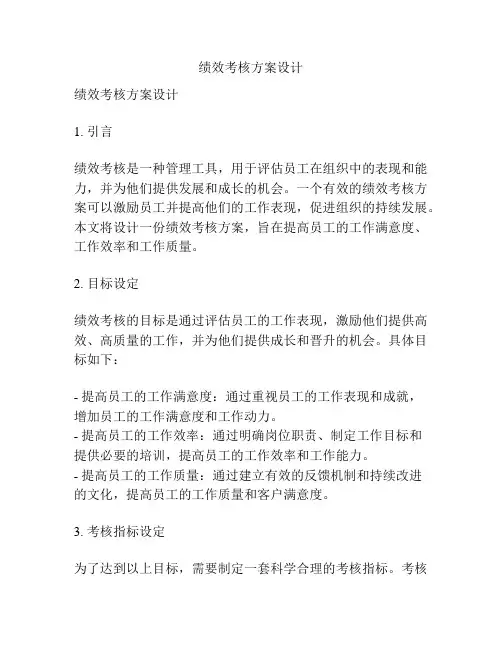 绩效考核方案设计

绩效考核方案设计

1. 引言

绩效考核是一种管理工具，用于评估员工在组织中的表现和能力，并为他们提供发展和成长的机会。一个有效的绩效考核方案可以激励员工并提高他们的工作表现，促进组织的持续发展。本文将设计一份绩效考核方案，旨在提高员工的工作满意度、工作效率和工作质量。

2. 目标设定

绩效考核的目标是通过评估员工的工作表现，激励他们提供高效、高质量的工作，并为他们提供成长和晋升的机会。具体目标如下：

- 提高员工的工作满意度：通过重视员工的工作表现和成就，增加员工的工作满意度和工作动力。
- 提高员工的工作效率：通过明确岗位职责、制定工作目标和提供必要的培训，提高员工的工作效率和工作能力。
- 提高员工的工作质量：通过建立有效的反馈机制和持续改进的文化，提高员工的工作质量和客户满意度。

3. 考核指标设定

为了达到以上目标，需要制定一套科学合理的考核指标。考核